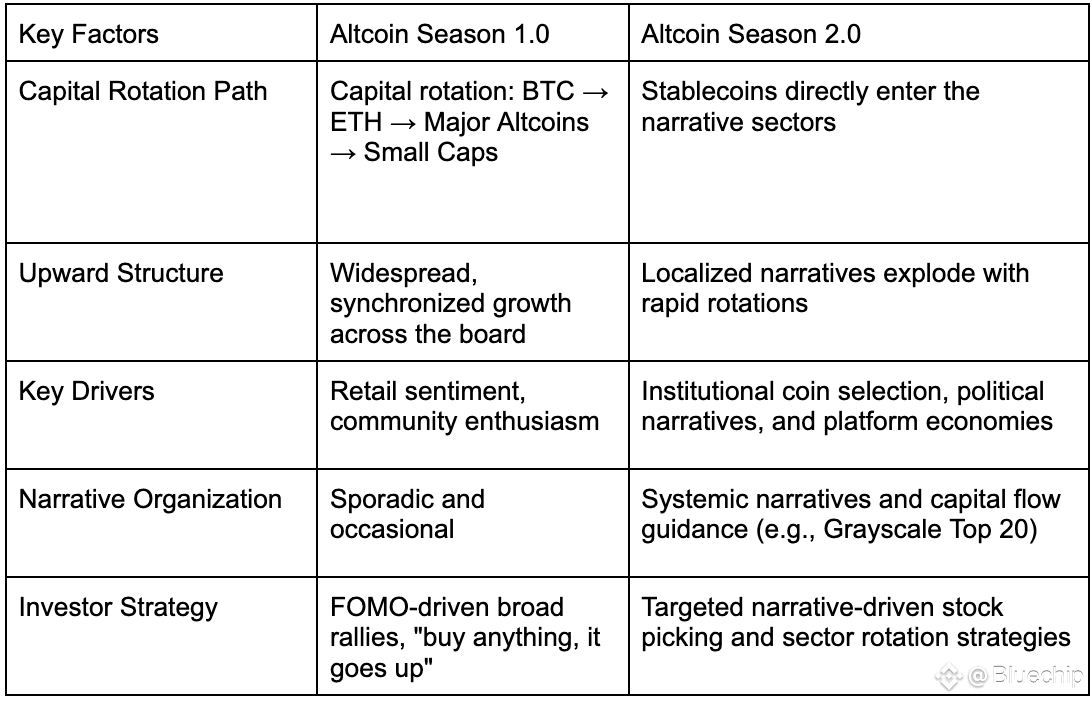 | Key Factors | Altcoin Season 1.0 | Altcoin Season 2.0 |
|---|---|---|
| Capital Rotation Path | Capital rotation: BTC → ETH → Major Altcoins → Small Caps | Stablecoins directly enter the narrative sectors |
| Upward Structure | Widespread, synchronized growth across the board | Localized narratives explode with rapid rotations |
| Key Drivers | Retail sentiment, community enthusiasm | Institutional coin selection, political narratives, and platform economies |
| Narrative Organization | Sporadic and occasional | Systemic narratives and capital flow guidance (e.g., Grayscale Top 20) |
| Investor Strategy | FOMO-driven broad rallies, "buy anything, it goes up" | Targeted narrative-driven stock picking and sector rotation strategies |

@Bluechip